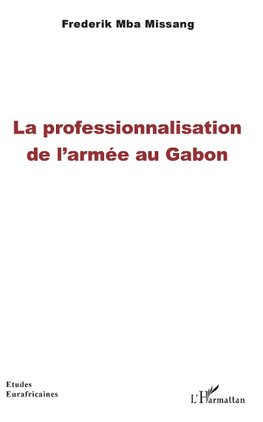 Frederik Mba Missang

La professionnalisation de l'armée au Gabon

Etudes Eurafricaines

L'Harmattan